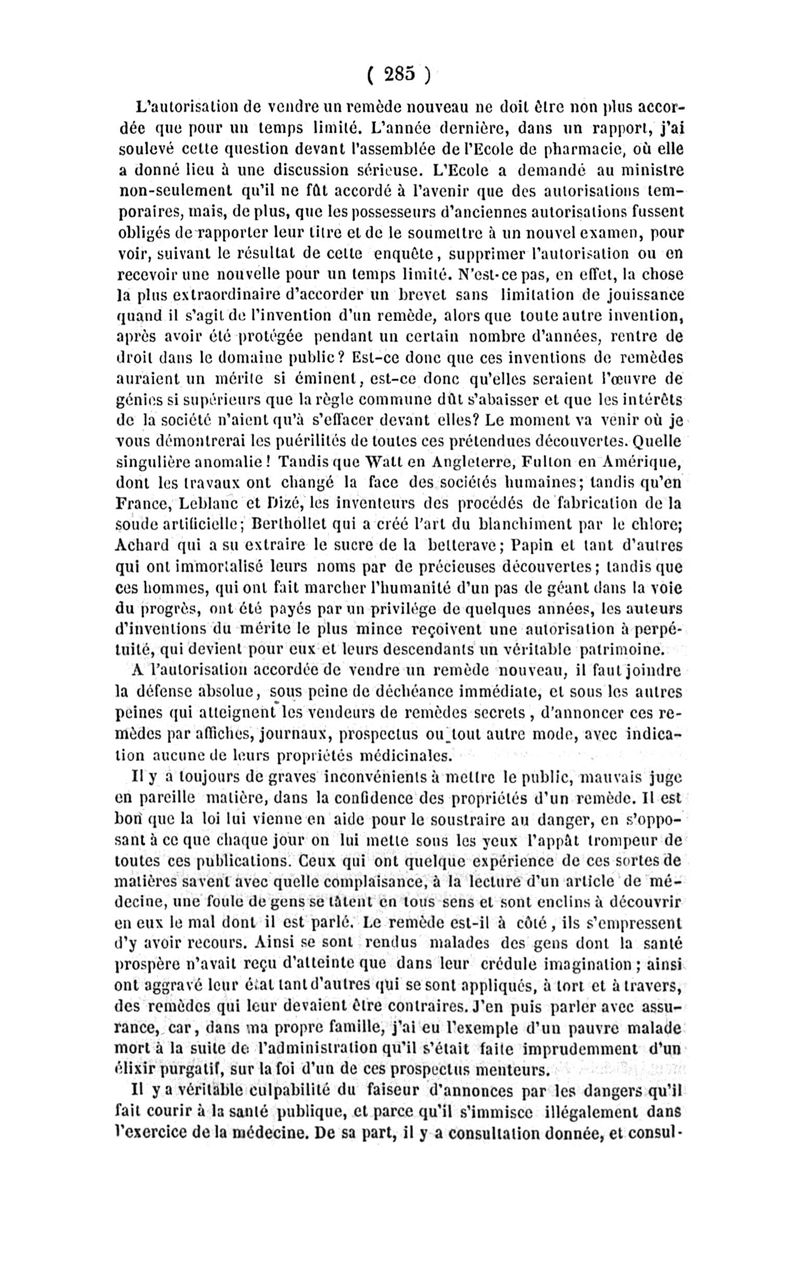 ( 285 )

L'autorisation de vendre un remède nouveau ne doit être non plus accordée que pour un temps limité. L'année dernière, dans un rapport, j'ai soulevé cette question devant l'assemblée de l'Ecole de pharmacie, où elle a donné lieu à une discussion sérieuse. L'Ecole a demandé au ministre non-seulement qu'il ne fût accordé à l'avenir que des autorisations temporaires, mais, de plus, que les possesseurs d'anciennes autorisations fussent obligés de rapporter leur titre et de le soumettre à un nouvel examen, pour voir, suivant le résultat de cette enquête, supprimer l'autorisation ou en recevoir une nouvelle pour un temps limité. N'est-ce pas, en effet, la chose la plus extraordinaire d'accorder un brevet sans limitation de jouissance quand il s'agit de l'invention d'un remède, alors que toute autre invention, après avoir été protégée pendant un certain nombre d'années, rentre de droit dans le domaine public? Est-ce donc que ces inventions de remèdes auraient un mérite si éminent, est-ce donc qu'elles seraient l'œuvre de génies si supérieurs que la règle commune dût s'abaisser et que les intérêts de la société n'aient qu'à s'effacer devant elles? Le moment va venir où je vous démontrerai les puérilités de toutes ces prétendues découvertes. Quelle singulière anomalie! Tandis que Watt en Angleterre, Fulton en Amérique, dont les travaux ont changé la face des sociétés humaines; tandis qu'en France, Leblanc et Dizé, les inventeurs des procédés de fabrication de la soude artificielle; Berthollet qui a créé l'art du blanchiment par le chlore; Achard qui a su extraire le sucre de la betterave; Papin et tant d'autres qui ont immortalisé leurs noms par de précieuses découvertes; tandis que ces hommes, qui ont fait marcher l'humanité d'un pas de géant dans la voie du progrès, ont été payés par un privilége de quelques années, les auteurs d'inventions du mérite le plus mince reçoivent une autorisation à perpétuité, qui devient pour eux et leurs descendants un véritable patrimoine.

A l'autorisation accordée de vendre un remède nouveau, il faut joindre la défense absolue, sous peine de déchéance immédiate, et sous les autres peines qui atteignent les vendeurs de remèdes secrets, d'annoncer ces remèdes par affiches, journaux, prospectus ou tout autre mode, avec indication aucune de leurs propriétés médicinales.

Il y a toujours de graves inconvénients à mettre le public, mauvais juge en pareille matière, dans la confidence des propriétés d'un remède. Il est bon que la loi lui vienne en aide pour le soustraire au danger, en s'opposant à ce que chaque jour on lui mette sous les yeux l'appât trompeur de toutes ces publications. Ceux qui ont quelque expérience de ces sortes de matières savent avec quelle complaisance, à la lecture d'un article de médecine, une foule de gens se tâtent en tous sens et sont enclins à découvrir en eux le mal dont il est parlé. Le remède est-il à côté, ils s'empressent d'y avoir recours. Ainsi se sont rendus malades des gens dont la santé prospère n'avait reçu d'atteinte que dans leur crédule imagination; ainsi ont aggravé leur état tant d'autres qui se sont appliqués, à tort et à travers, des remèdes qui leur devaient être contraires. J'en puis parler avec assurance, car, dans ma propre famille, j'ai eu l'exemple d'un pauvre malade mort à la suite de l'administration qu'il s'était faite imprudemment d'un élixir purgatif, sur la foi d'un de ces prospectus menteurs.

Il y a véritable culpabilité du faiseur d'annonces par les dangers qu'il fait courir à la santé publique, et parce qu'il s'immisce illégalement dans l'exercice de la médecine. De sa part, il y a consultation donnée, et consul-